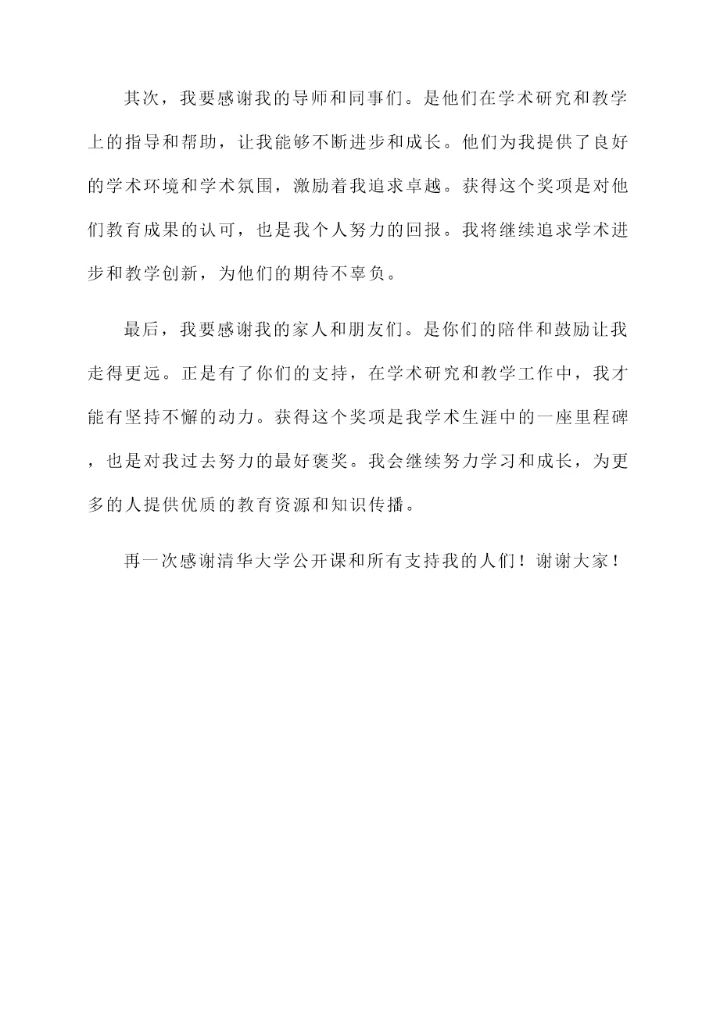 其次，我要感谢我的导师和同事们。是他们在学术研究和教学上的指导和帮助，让我能够不断进步和成长。他们为我提供了良好的学术环境和学术氛围，激励着我追求卓越。获得这个奖项是对他们教育成果的认可，也是我个人努力的回报。我将继续追求学术进步和教学创新，为他们的期待不辜负。

最后，我要感谢我的家人和朋友们。是你们的陪伴和鼓励让我走得更远。正是有了你们的支持，在学术研究和教学工作中，我才能有坚持不懈的动力。获得这个奖项是我学术生涯中的一座里程碑，也是对我过去努力的最好褒奖。我会继续努力学习和成长，为更多的人提供优质的教育资源和知识传播。

再一次感谢清华大学公开课和所有支持我的人们！谢谢大家！